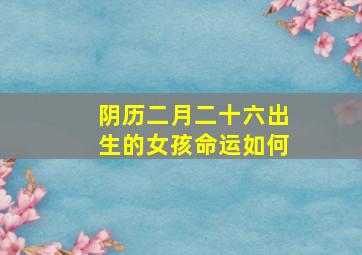 阴历二月二十六出生的女孩命运如何